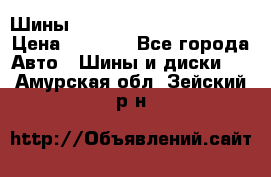 Шины
Цена Все города
Авто Шины и диски
Амурская обл Зейский р н

http://Объявлений.сайт